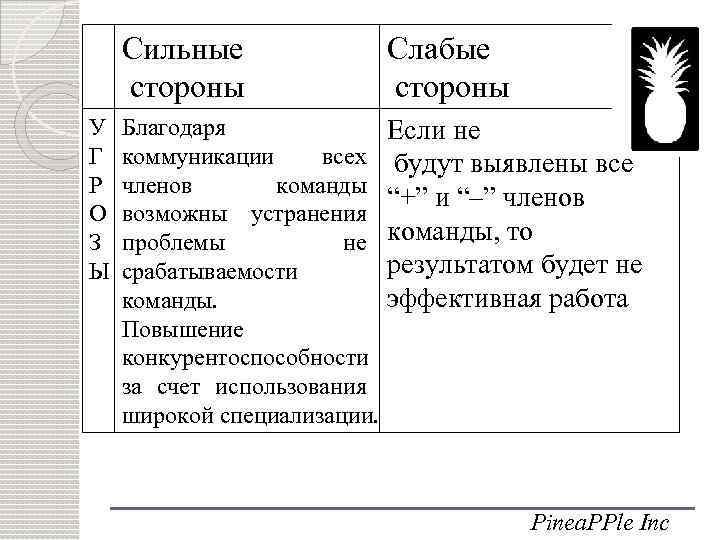 |  | Сильные стороны | Слабые стороны |
|---|---|---|
| У Г Р О З Ы | Благодаря коммуникации всех членов команды возможны устранения проблемы не срабатываемости команды. Повышение конкурентоспособности за счет использования широкой специализации. | Если не будут выявлены все “+” и “–” членов команды, то результатом будет не эффективная работа |

PineaPPle Inc